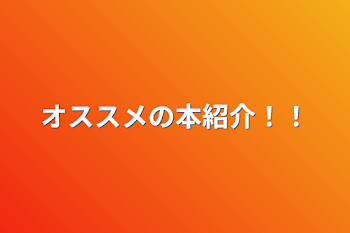 オススメの本紹介！！